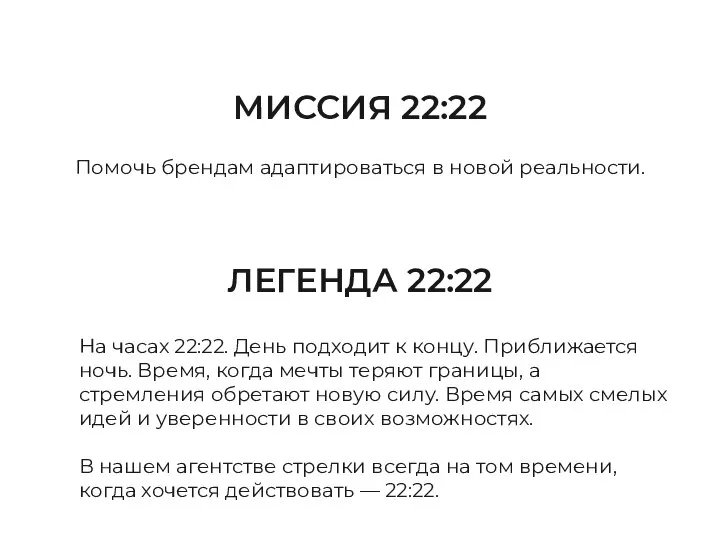 МИССИЯ 22:22

Помочь брендам адаптироваться в новой реальности.

ЛЕГЕНДА 22:22

На часах 22:22. День подходит к концу. Приближается ночь. Время, когда мечты теряют границы, а стремления обретают новую силу. Время самых смелых идей и уверенности в своих возможностях.

В нашем агентстве стрелки всегда на том времени, когда хочется действовать — 22:22.